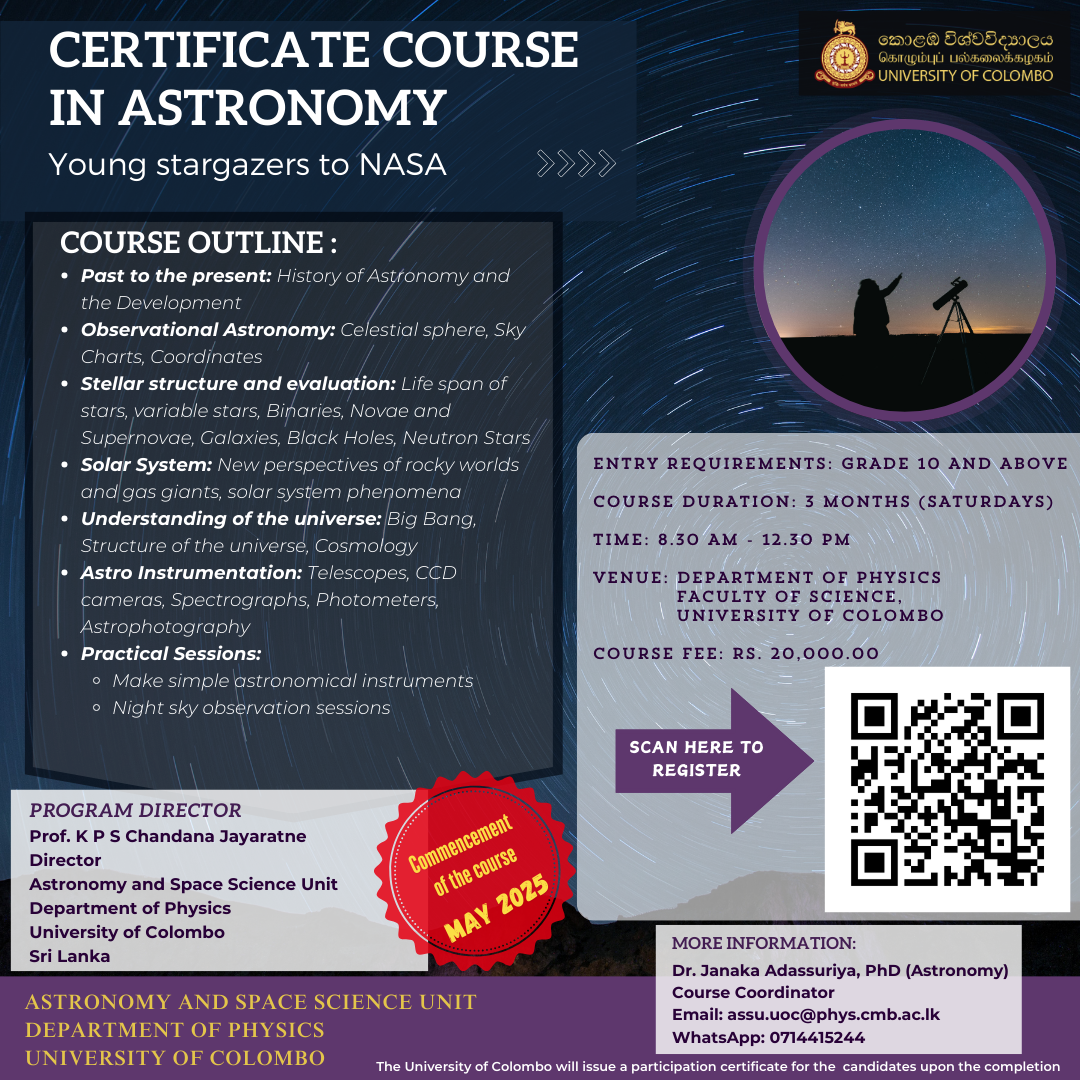 CERTIFICATE COURSE IN ASTRONOMY

Young stargazers to NASA

කොළඹ විශ්වවිද්‍යාලය
கொழும்புப் பல்கலைக்கழகம்
UNIVERSITY OF COLOMBO

COURSE OUTLINE :

- Past to the present: History of Astronomy and the Development
- Observational Astronomy: Celestial sphere, Sky Charts, Coordinates
- Stellar structure and evaluation: Life span of stars, variable stars, Binaries, Novae and Supernovae, Galaxies, Black Holes, Neutron Stars
- Solar System: New perspectives of rocky worlds and gas giants, solar system phenomena
- Understanding of the universe: Big Bang, Structure of the universe, Cosmology
- Astro Instrumentation: Telescopes, CCD cameras, Spectrographs, Photometers, Astrophotography
- Practical Sessions:
  - Make simple astronomical instruments
  - Night sky observation sessions

ENTRY REQUIREMENTS: GRADE 10 AND ABOVE

COURSE DURATION: 3 MONTHS (SATURDAYS)

TIME: 8.30 AM - 12.30 PM

VENUE: DEPARTMENT OF PHYSICS
FACULTY OF SCIENCE,
UNIVERSITY OF COLOMBO

COURSE FEE: RS. 20,000.00

SCAN HERE TO REGISTER

PROGRAM DIRECTOR
Prof. K P S Chandana Jayaratne
Director
Astronomy and Space Science Unit
Department of Physics
University of Colombo
Sri Lanka

Commencement of the course
MAY 2025

MORE INFORMATION:
Dr. Janaka Adassuriya, PhD (Astronomy)
Course Coordinator
Email: assu.uoc@phys.cmb.ac.lk
WhatsApp: 0714415244

ASTRONOMY AND SPACE SCIENCE UNIT
DEPARTMENT OF PHYSICS
UNIVERSITY OF COLOMBO

The University of Colombo will issue a participation certificate for the candidates upon the completion